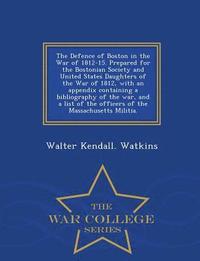 The Defence of Boston in the War of 1812-15. Prepared for the Bostonian Society and United States Daughters of the War of 1812, with an appendix containing a bibliography of the war, and a list of the officers of the Massachusetts Militia.

Walter Kendall. Watkins

THE
WAR COLLEGE
SERIES